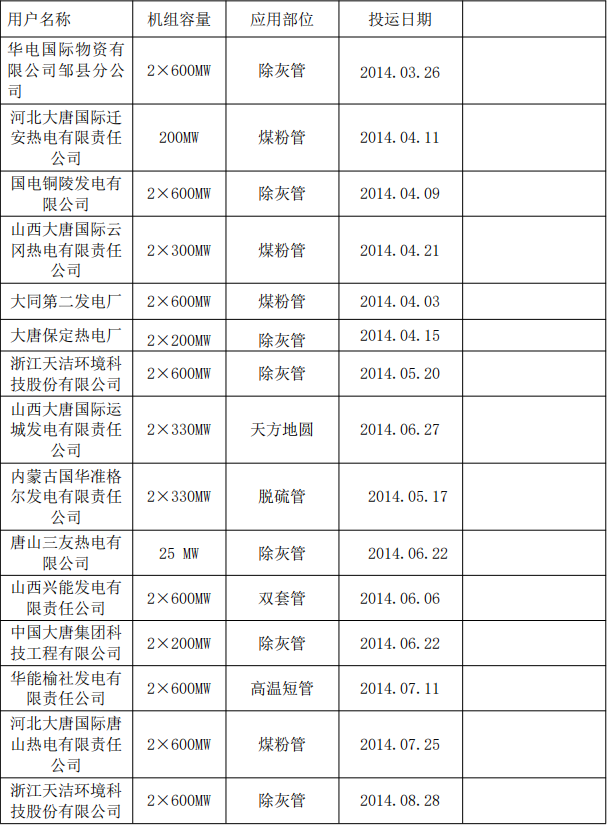 | 用户名称 | 机组容量 | 应用部位 | 投运日期 | |
|---|---|---|---|---|
| 华电国际物资有限公司邹县分公司 | 2×600MW | 除灰管 | 2014.03.26 | |
| 河北大唐国际迁安热电有限责任公司 | 200MW | 煤粉管 | 2014.04.11 | |
| 国电铜陵发电有限公司 | 2×600MW | 除灰管 | 2014.04.09 | |
| 山西大唐国际云冈热电有限责任公司 | 2×300MW | 煤粉管 | 2014.04.21 | |
| 大同第二发电厂 | 2×600MW | 煤粉管 | 2014.04.03 | |
| 大唐保定热电厂 | 2×200MW | 除灰管 | 2014.04.15 | |
| 浙江天洁环境科技股份有限公司 | 2×600MW | 除灰管 | 2014.05.20 | |
| 山西大唐国际运城发电有限责任公司 | 2×330MW | 天方地圆 | 2014.06.27 | |
| 内蒙古国华准格尔发电有限责任公司 | 2×330MW | 脱硫管 | 2014.05.17 | |
| 唐山三友热电有限公司 | 25 MW | 除灰管 | 2014.06.22 | |
| 山西兴能发电有限责任公司 | 2×600MW | 双套管 | 2014.06.06 | |
| 中国大唐集团科技工程有限公司 | 2×200MW | 除灰管 | 2014.06.22 | |
| 华能榆社发电有限责任公司 | 2×600MW | 高温短管 | 2014.07.11 | |
| 河北大唐国际唐山热电有限责任公司 | 2×600MW | 煤粉管 | 2014.07.25 | |
| 浙江天洁环境科技股份有限公司 | 2×600MW | 除灰管 | 2014.08.28 | |